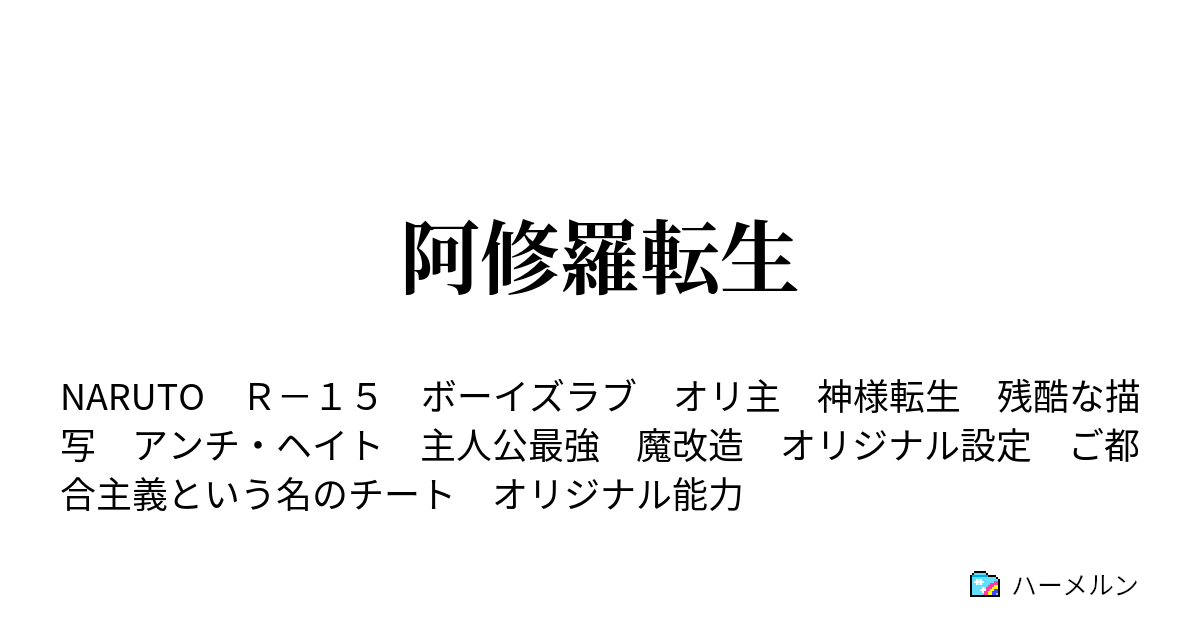 阿修羅転生

NARUTO　Ｒ－１５　ボーイズラブ　オリ主　神様転生　残酷な描写　アンチ・ヘイト　主人公最強　魔改造　オリジナル設定　ご都合主義という名のチート　オリジナル能力

ハーメルン